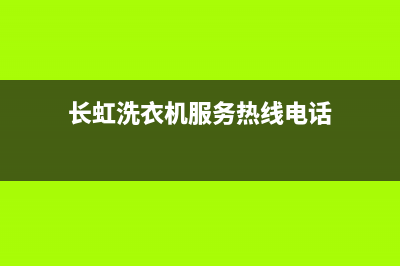 长虹洗衣机服务热线电话